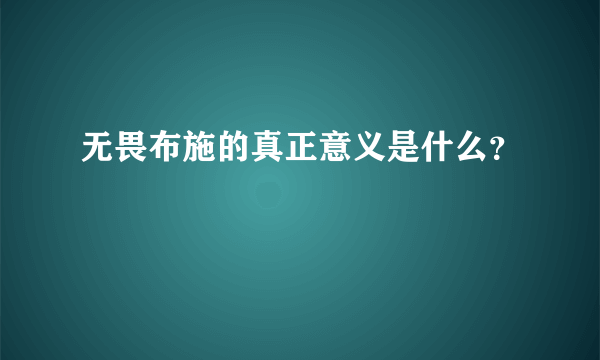 无畏布施的真正意义是什么?